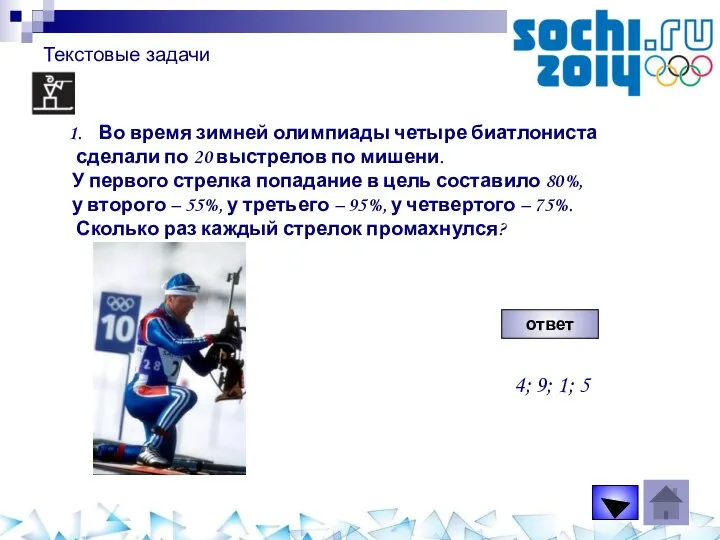 sochi.ru 2014

Текстовые задачи

1. Во время зимней олимпиады четыре биатлониста сделали по 20 выстрелов по мишени.
У первого стрелка попадание в цель составило 80%, у второго – 55%, у третьего – 95%, у четвертого – 75%.
Сколько раз каждый стрелок промахнулся?

10

28

ответ

4; 9; 1; 5